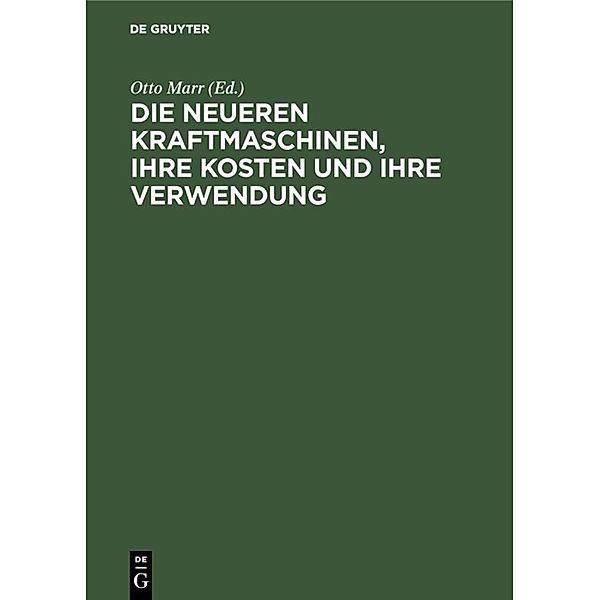 DE GRUYTER

Otto Marr (Ed.)

DIE NEUEREN KRAFTMASCHINEN, IHRE KOSTEN UND IHRE VERWENDUNG

DE
G